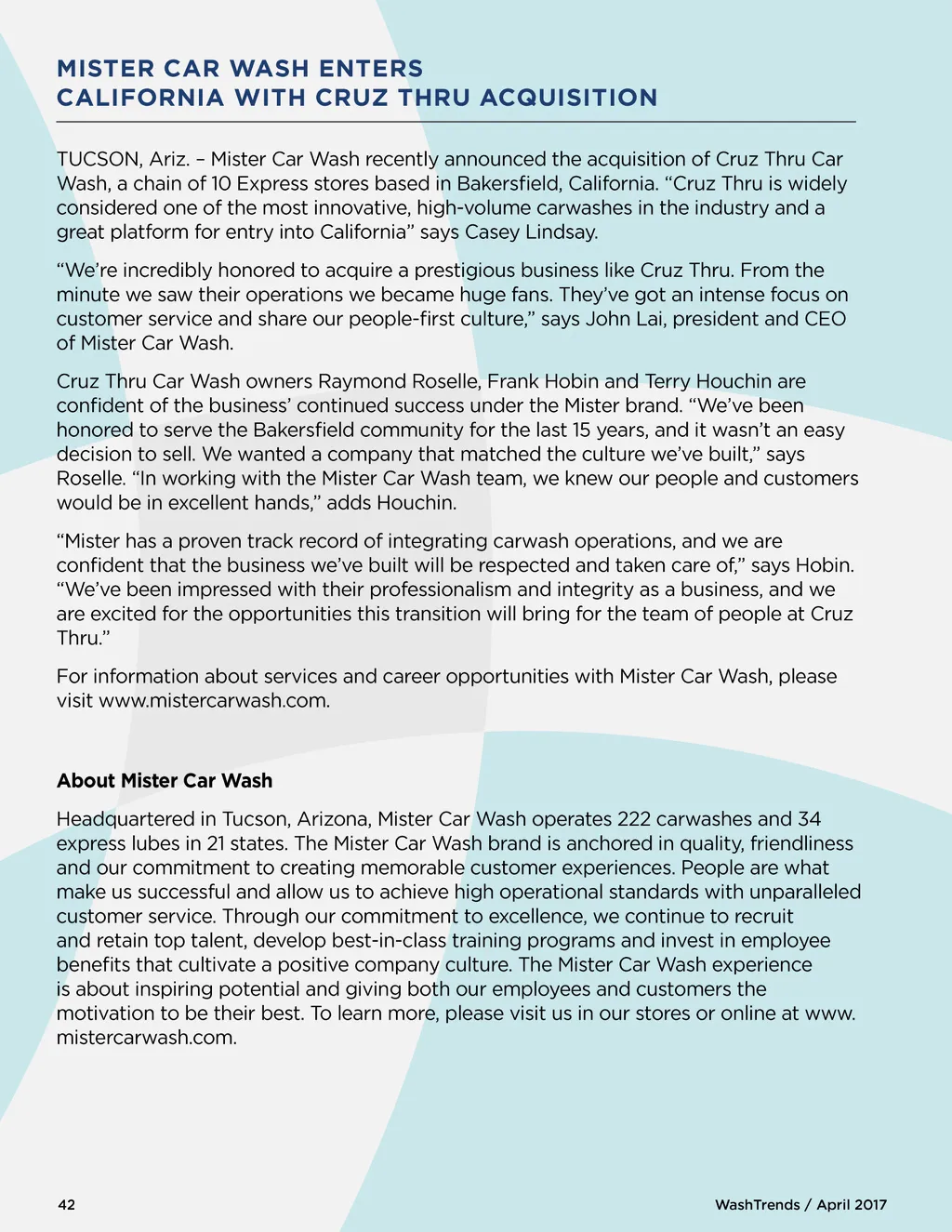 MISTER CAR WASH ENTERS
CALIFORNIA WITH CRUZ THRU ACQUISITION

TUCSON, Ariz. – Mister Car Wash recently announced the acquisition of Cruz Thru Car Wash, a chain of 10 Express stores based in Bakersfield, California. “Cruz Thru is widely considered one of the most innovative, high-volume carwashes in the industry and a great platform for entry into California” says Casey Lindsay.

“We’re incredibly honored to acquire a prestigious business like Cruz Thru. From the minute we saw their operations we became huge fans. They’ve got an intense focus on customer service and share our people-first culture,” says John Lai, president and CEO of Mister Car Wash.

Cruz Thru Car Wash owners Raymond Roselle, Frank Hobin and Terry Houchin are confident of the business’ continued success under the Mister brand. “We’ve been honored to serve the Bakersfield community for the last 15 years, and it wasn’t an easy decision to sell. We wanted a company that matched the culture we’ve built,” says Roselle. “In working with the Mister Car Wash team, we knew our people and customers would be in excellent hands,” adds Houchin.

“Mister has a proven track record of integrating carwash operations, and we are confident that the business we’ve built will be respected and taken care of,” says Hobin. “We’ve been impressed with their professionalism and integrity as a business, and we are excited for the opportunities this transition will bring for the team of people at Cruz Thru.”

For information about services and career opportunities with Mister Car Wash, please visit www.mistercarwash.com.

About Mister Car Wash

Headquartered in Tucson, Arizona, Mister Car Wash operates 222 carwashes and 34 express lubes in 21 states. The Mister Car Wash brand is anchored in quality, friendliness and our commitment to creating memorable customer experiences. People are what make us successful and allow us to achieve high operational standards with unparalleled customer service. Through our commitment to excellence, we continue to recruit and retain top talent, develop best-in-class training programs and invest in employee benefits that cultivate a positive company culture. The Mister Car Wash experience is about inspiring potential and giving both our employees and customers the motivation to be their best. To learn more, please visit us in our stores or online at www.mistercarwash.com.

42

WashTrends / April 2017